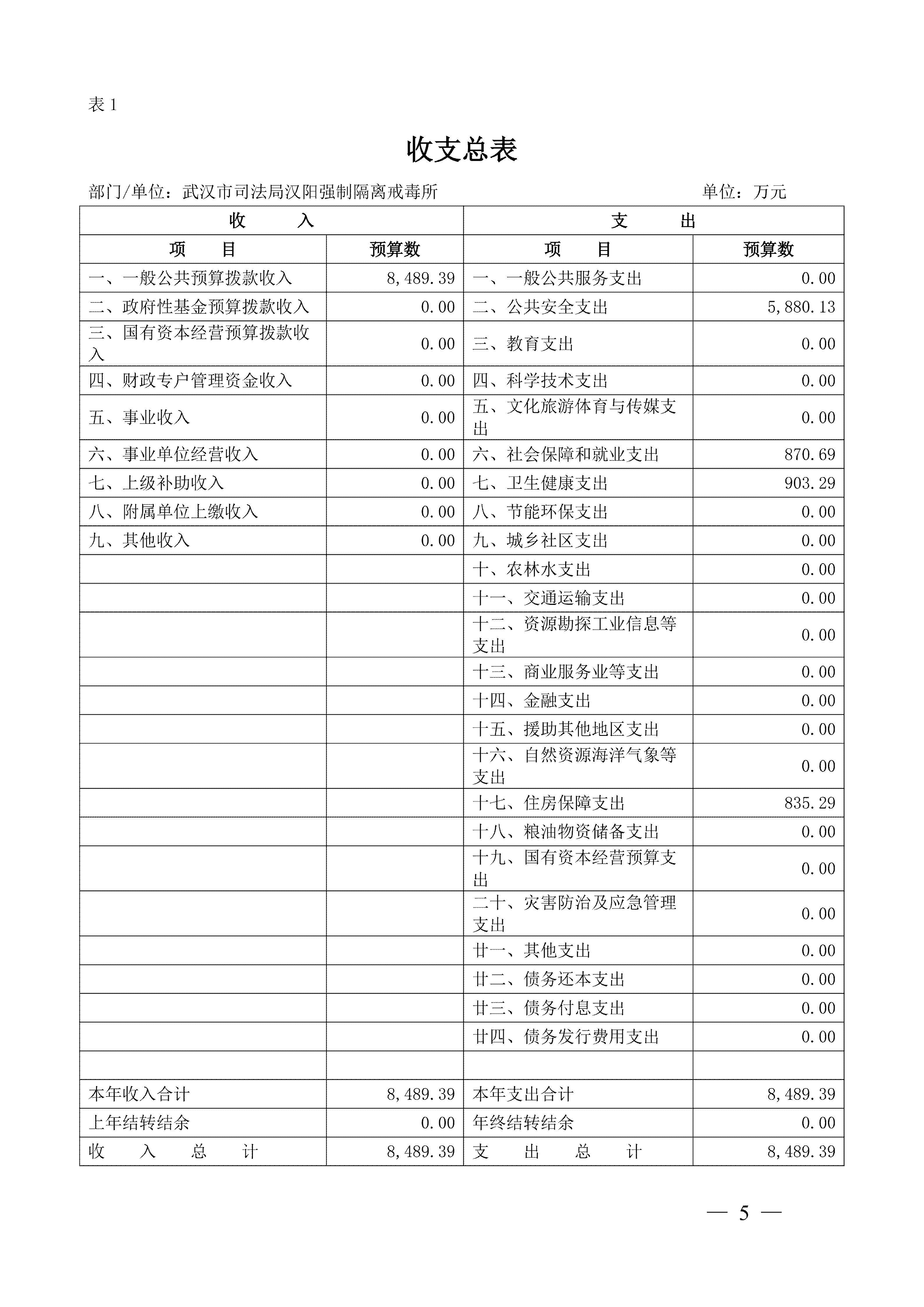 表 1

收支总表

部门/单位：武汉市司法局汉阳强制隔离戒毒所　　　　　　　　单位：万元

| 收　　入 | | 支　　出 | |
|---|---|---|---|
| 项　　目 | 预算数 | 项　　目 | 预算数 |
| 一、一般公共预算拨款收入 | 8,489.39 | 一、一般公共服务支出 | 0.00 |
| 二、政府性基金预算拨款收入 | 0.00 | 二、公共安全支出 | 5,880.13 |
| 三、国有资本经营预算拨款收入 | 0.00 | 三、教育支出 | 0.00 |
| 四、财政专户管理资金收入 | 0.00 | 四、科学技术支出 | 0.00 |
| 五、事业收入 | 0.00 | 五、文化旅游体育与传媒支出 | 0.00 |
| 六、事业单位经营收入 | 0.00 | 六、社会保障和就业支出 | 870.69 |
| 七、上级补助收入 | 0.00 | 七、卫生健康支出 | 903.29 |
| 八、附属单位上缴收入 | 0.00 | 八、节能环保支出 | 0.00 |
| 九、其他收入 | 0.00 | 九、城乡社区支出 | 0.00 |
| | | 十、农林水支出 | 0.00 |
| | | 十一、交通运输支出 | 0.00 |
| | | 十二、资源勘探工业信息等支出 | 0.00 |
| | | 十三、商业服务业等支出 | 0.00 |
| | | 十四、金融支出 | 0.00 |
| | | 十五、援助其他地区支出 | 0.00 |
| | | 十六、自然资源海洋气象等支出 | 0.00 |
| | | 十七、住房保障支出 | 835.29 |
| | | 十八、粮油物资储备支出 | 0.00 |
| | | 十九、国有资本经营预算支出 | 0.00 |
| | | 二十、灾害防治及应急管理支出 | 0.00 |
| | | 廿一、其他支出 | 0.00 |
| | | 廿二、债务还本支出 | 0.00 |
| | | 廿三、债务付息支出 | 0.00 |
| | | 廿四、债务发行费用支出 | 0.00 |
| | | | |
| 本年收入合计 | 8,489.39 | 本年支出合计 | 8,489.39 |
| 上年结转结余 | 0.00 | 年终结转结余 | 0.00 |
| 收　入　总　计 | 8,489.39 | 支　出　总　计 | 8,489.39 |

— 5 —